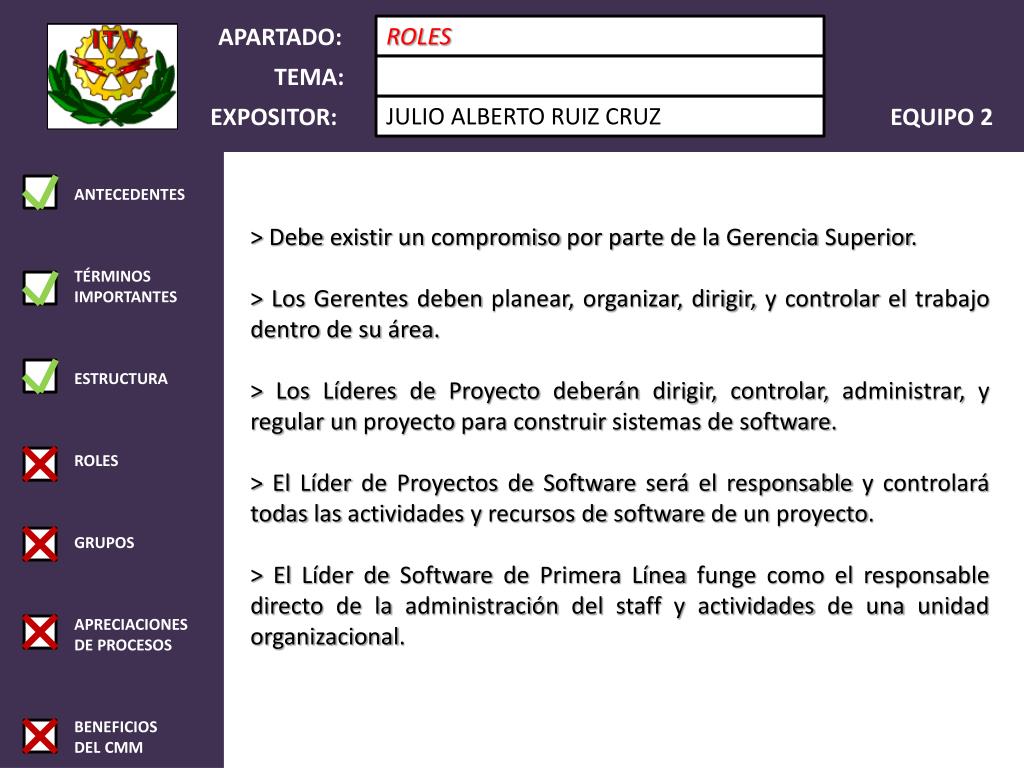 ITV

APARTADO: ROLES

TEMA:

EXPOSITOR: JULIO ALBERTO RUIZ CRUZ

EQUIPO 2

ANTECEDENTES

TÉRMINOS IMPORTANTES

ESTRUCTURA

ROLES

GRUPOS

APRECIACIONES DE PROCESOS

BENEFICIOS DEL CMM

> Debe existir un compromiso por parte de la Gerencia Superior.

> Los Gerentes deben planear, organizar, dirigir, y controlar el trabajo dentro de su área.

> Los Líderes de Proyecto deberán dirigir, controlar, administrar, y regular un proyecto para construir sistemas de software.

> El Líder de Proyectos de Software será el responsable y controlará todas las actividades y recursos de software de un proyecto.

> El Líder de Software de Primera Línea funge como el responsable directo de la administración del staff y actividades de una unidad organizacional.